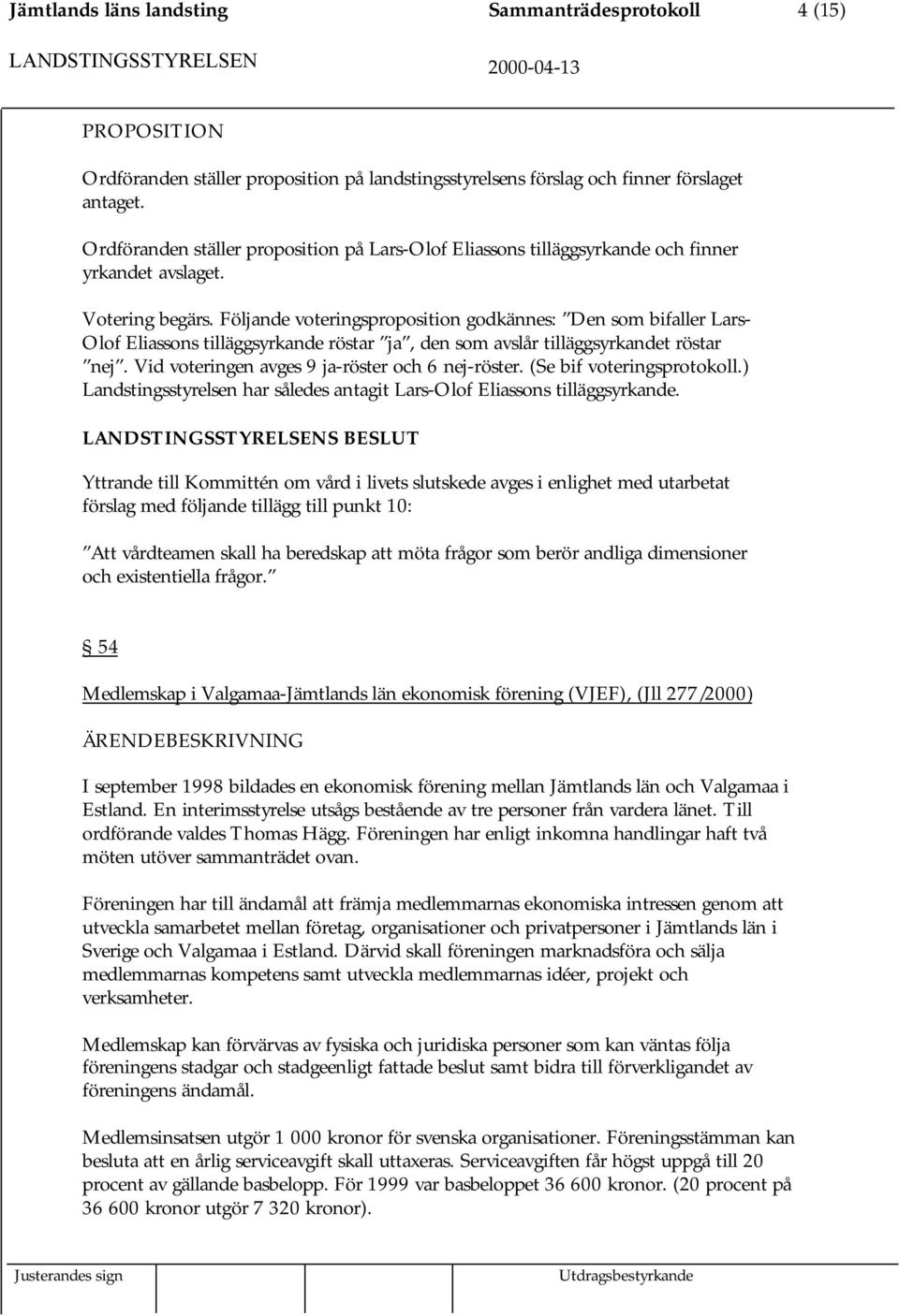 Jämtlands läns landsting Sammanträdesprotokoll 4 (15)

LANDSTINGSSTYRELSEN 2000-04-13

PROPOSITION

Ordföranden ställer proposition på landstingsstyrelsens förslag och finner förslaget antaget.

Ordföranden ställer proposition på Lars-Olof Eliassons tilläggsyrkande och finner yrkandet avslaget.

Votering begärs. Följande voteringsproposition godkännes: "Den som bifaller Lars-Olof Eliassons tilläggsyrkande röstar "ja", den som avslår tilläggsyrkandet röstar "nej". Vid voteringen avges 9 ja-röster och 6 nej-röster. (Se bif voteringsprotokoll.) Landstingsstyrelsen har således antagit Lars-Olof Eliassons tilläggsyrkande.

LANDSTINGSSTYRELSENS BESLUT

Yttrande till Kommittén om vård i livets slutskede avges i enlighet med utarbetat förslag med följande tillägg till punkt 10:

"Att vårdteamen skall ha beredskap att möta frågor som berör andliga dimensioner och existentiella frågor."

§ 54

Medlemskap i Valgamaa-Jämtlands län ekonomisk förening (VJEF), (Jll 277/2000)

ÄRENDEBESKRIVNING

I september 1998 bildades en ekonomisk förening mellan Jämtlands län och Valgamaa i Estland. En interimsstyrelse utsågs bestående av tre personer från vardera länet. Till ordförande valdes Thomas Hägg. Föreningen har enligt inkomna handlingar haft två möten utöver sammanträdet ovan.

Föreningen har till ändamål att främja medlemmarnas ekonomiska intressen genom att utveckla samarbetet mellan företag, organisationer och privatpersoner i Jämtlands län i Sverige och Valgamaa i Estland. Därvid skall föreningen marknadsföra och sälja medlemmarnas kompetens samt utveckla medlemmarnas idéer, projekt och verksamheter.

Medlemskap kan förvärvas av fysiska och juridiska personer som kan väntas följa föreningens stadgar och stadgeenligt fattade beslut samt bidra till förverkligandet av föreningens ändamål.

Medlemsinsatsen utgör 1 000 kronor för svenska organisationer. Föreningsstämman kan besluta att en årlig serviceavgift skall uttaxeras. Serviceavgiften får högst uppgå till 20 procent av gällande basbelopp. För 1999 var basbeloppet 36 600 kronor. (20 procent på 36 600 kronor utgör 7 320 kronor).

Justerandes sign Utdragsbestyrkande